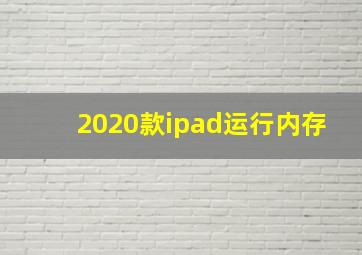 2020款ipad运行内存